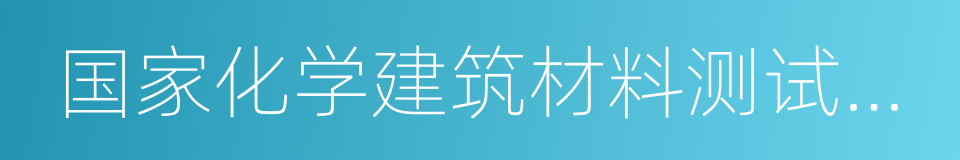 国家化学建筑材料测试...